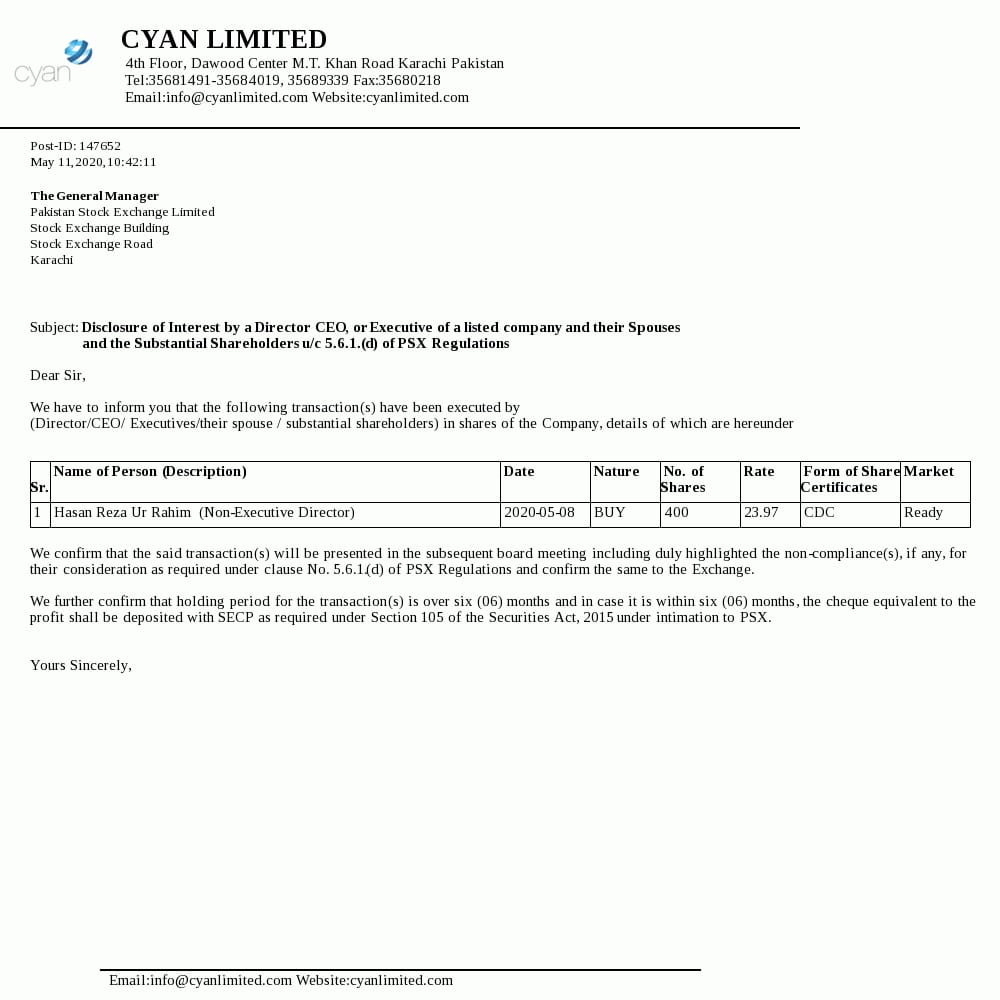 cyan

CYAN LIMITED
4th Floor, Dawood Center M.T. Khan Road Karachi Pakistan
Tel:35681491-35684019, 35689339 Fax:35680218
Email:info@cyanlimited.com Website:cyanlimited.com

Post-ID: 147652
May 11,2020,10:42:11

The General Manager
Pakistan Stock Exchange Limited
Stock Exchange Building
Stock Exchange Road
Karachi

Subject: Disclosure of Interest by a Director CEO, or Executive of a listed company and their Spouses and the Substantial Shareholders u/c 5.6.1.(d) of PSX Regulations

Dear Sir,

We have to inform you that the following transaction(s) have been executed by (Director/CEO/ Executives/their spouse / substantial shareholders) in shares of the Company, details of which are hereunder

| Sr. | Name of Person (Description) | Date | Nature | No. of Shares | Rate | Form of Share Certificates | Market |
|---|---|---|---|---|---|---|---|
| 1 | Hasan Reza Ur Rahim (Non-Executive Director) | 2020-05-08 | BUY | 400 | 23.97 | CDC | Ready |

We confirm that the said transaction(s) will be presented in the subsequent board meeting including duly highlighted the non-compliance(s), if any, for their consideration as required under clause No. 5.6.1.(d) of PSX Regulations and confirm the same to the Exchange.

We further confirm that holding period for the transaction(s) is over six (06) months and in case it is within six (06) months, the cheque equivalent to the profit shall be deposited with SECP as required under Section 105 of the Securities Act, 2015 under intimation to PSX.

Yours Sincerely,

Email:info@cyanlimited.com Website:cyanlimited.com